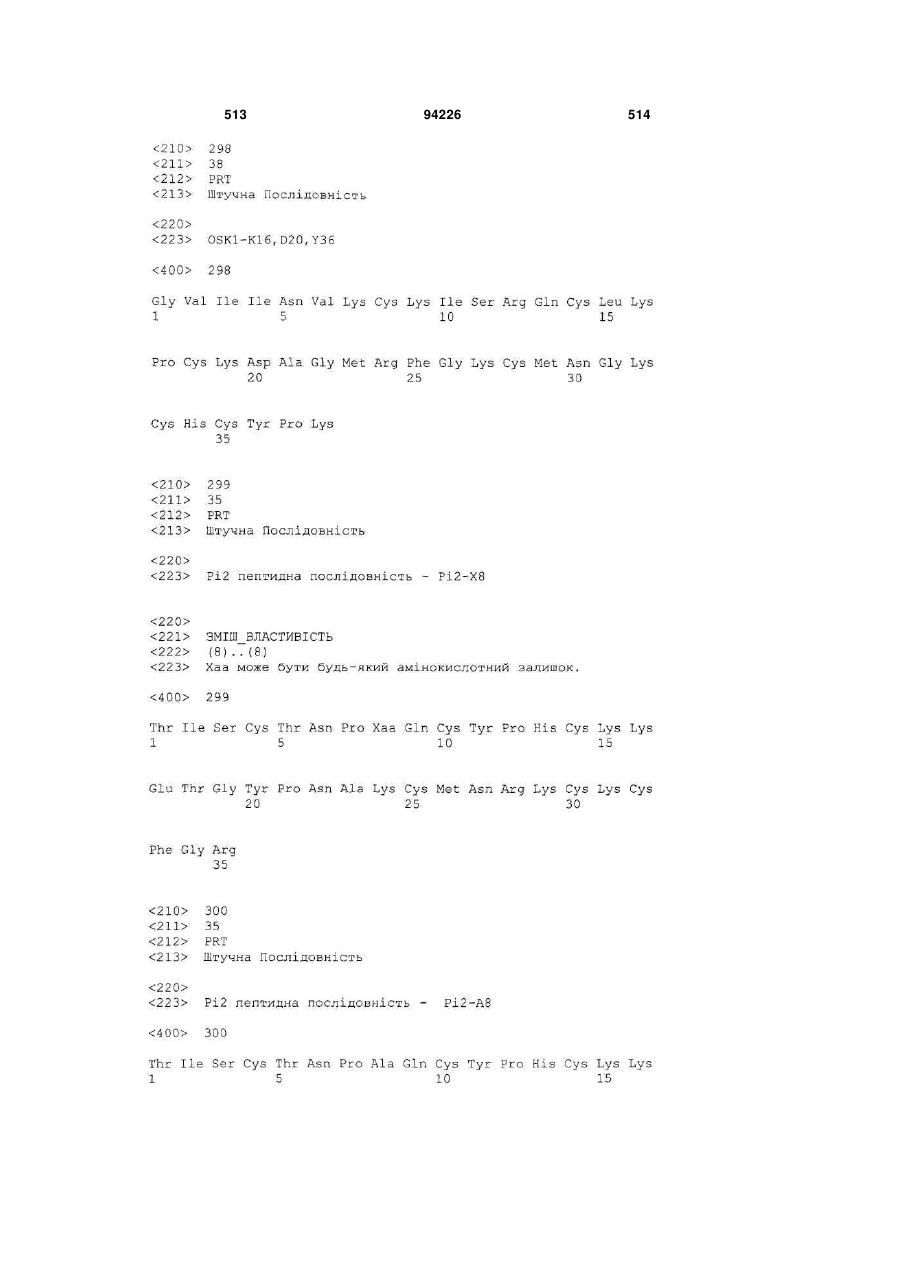 513 94226 514

<210> 298
<211> 38
<212> PRT
<213> Штучна Послідовність

<220>
<223> OSK1-K16,D20,Y36

<400> 298

Gly Val Ile Ile Asn Val Lys Cys Lys Ile Ser Arg Gln Cys Leu Lys
1 5 10 15

Pro Cys Lys Asp Ala Gly Met Arg Phe Gly Lys Cys Met Asn Gly Lys
20 25 30

Cys His Cys Tyr Pro Lys
35

<210> 299
<211> 35
<212> PRT
<213> Штучна Послідовність

<220>
<223> Pi2 пептидна послідовність - Pi2-X8

<220>
<221> ЗМІШ_ВЛАСТИВІСТЬ
<222> (8)..(8)
<223> Xaa може бути будь-який амінокислотний залишок.

<400> 299

Thr Ile Ser Cys Thr Asn Pro Xaa Gln Cys Tyr Pro His Cys Lys Lys
1 5 10 15

Glu Thr Gly Tyr Pro Asn Ala Lys Cys Met Asn Arg Lys Cys Lys Cys
20 25 30

Phe Gly Arg
35

<210> 300
<211> 35
<212> PRT
<213> Штучна Послідовність

<220>
<223> Pi2 пептидна послідовність - Pi2-A8

<400> 300

Thr Ile Ser Cys Thr Asn Pro Ala Gln Cys Tyr Pro His Cys Lys Lys
1 5 10 15